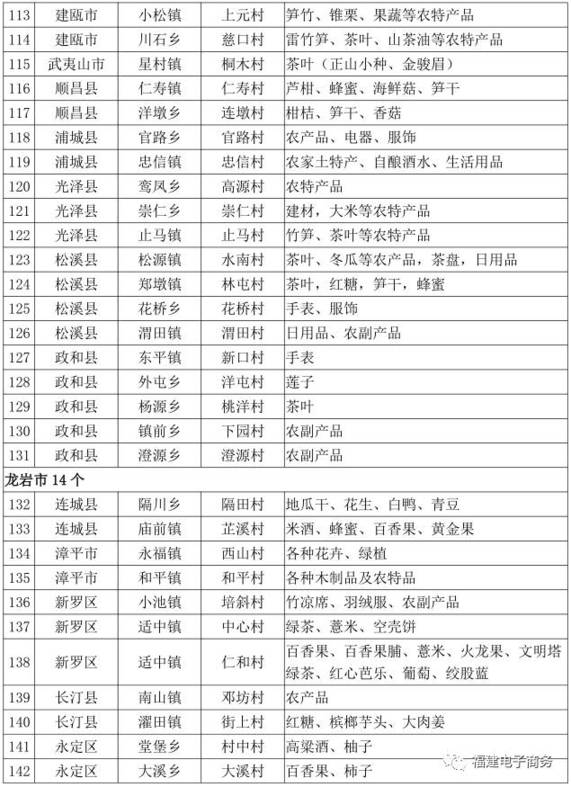 | 113 | 建瓯市 | 小松镇 | 上元村 | 笋竹、锥栗、果蔬等农特产品 |
|---|---|---|---|---|
| 114 | 建瓯市 | 川石乡 | 慈口村 | 雷竹笋、茶叶、山茶油等农特产品 |
| 115 | 武夷山市 | 星村镇 | 桐木村 | 茶叶（正山小种、金骏眉） |
| 116 | 顺昌县 | 仁寿镇 | 仁寿村 | 芦柑、蜂蜜、海鲜菇、笋干 |
| 117 | 顺昌县 | 洋墩乡 | 连墩村 | 柑桔、笋干、香菇 |
| 118 | 浦城县 | 官路乡 | 官路村 | 农产品、电器、服饰 |
| 119 | 浦城县 | 忠信镇 | 忠信村 | 农家土特产、自酿酒水、生活用品 |
| 120 | 光泽县 | 鸾凤乡 | 高源村 | 农特产品 |
| 121 | 光泽县 | 崇仁乡 | 崇仁村 | 建材，大米等农特产品 |
| 122 | 光泽县 | 止马镇 | 止马村 | 竹笋、茶叶等农特产品 |
| 123 | 松溪县 | 松源镇 | 水南村 | 茶叶、冬瓜等农产品，茶盘，日用品 |
| 124 | 松溪县 | 郑墩镇 | 林屯村 | 茶叶，红糖，笋干，蜂蜜 |
| 125 | 松溪县 | 花桥乡 | 花桥村 | 手表、服饰 |
| 126 | 松溪县 | 渭田镇 | 渭田村 | 日用品、农副产品 |
| 127 | 政和县 | 东平镇 | 新口村 | 手表 |
| 128 | 政和县 | 外屯乡 | 洋屯村 | 莲子 |
| 129 | 政和县 | 杨源乡 | 桃洋村 | 茶叶 |
| 130 | 政和县 | 镇前乡 | 下园村 | 农副产品 |
| 131 | 政和县 | 澄源乡 | 澄源村 | 农副产品 |
| 龙岩市 14 个 | | | | |
| 132 | 连城县 | 隔川乡 | 隔田村 | 地瓜干、花生、白鸭、青豆 |
| 133 | 连城县 | 庙前镇 | 芷溪村 | 米酒、蜂蜜、百香果、黄金果 |
| 134 | 漳平市 | 永福镇 | 西山村 | 各种花卉、绿植 |
| 135 | 漳平市 | 和平镇 | 和平村 | 各种木制品及农特品 |
| 136 | 新罗区 | 小池镇 | 培斜村 | 竹凉席、羽绒服、农副产品 |
| 137 | 新罗区 | 适中镇 | 中心村 | 绿茶、薏米、空壳饼 |
| 138 | 新罗区 | 适中镇 | 仁和村 | 百香果、百香果脯、薏米、火龙果、文明塔绿茶、红心芭乐、葡萄、绞股蓝 |
| 139 | 长汀县 | 南山镇 | 邓坊村 | 农产品 |
| 140 | 长汀县 | 濯田镇 | 街上村 | 红糖、槟榔芋头、大肉姜 |
| 141 | 永定区 | 堂堡乡 | 村中村 | 高粱酒、柚子 |
| 142 | 永定区 | 大溪乡 | 大溪村 | 百香果、柿子 |

福建电子商务